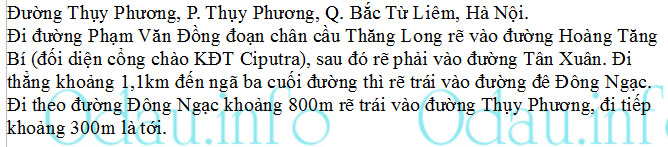 Đường Thụy Phương, P. Thụy Phương, Q. Bắc Từ Liêm, Hà Nội.
Đi đường Phạm Văn Đồng đoạn chân cầu Thăng Long rẽ vào đường Hoàng Tăng Bí (đối diện cổng chào KĐT Ciputra), sau đó rẽ phải vào đường Tân Xuân. Đi thẳng khoảng 1,1km đến ngã ba cuối đường thì rẽ trái vào đường đê Đông Ngạc. Đi theo đường Đông Ngạc khoảng 800m rẽ trái vào đường Thụy Phương, đi tiếp khoảng 300m là tới.

Odau.info Odau.info